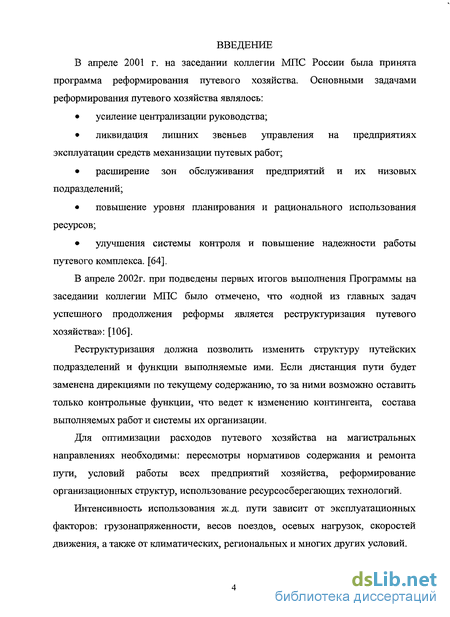 ВВЕДЕНИЕ

В апреле 2001 г. на заседании коллегии МПС России была принята программа реформирования путевого хозяйства. Основными задачами реформирования путевого хозяйства являлось:

• усиление централизации руководства;

• ликвидация лишних звеньев управления на предприятиях эксплуатации средств механизации путевых работ;

• расширение зон обслуживания предприятий и их низовых подразделений;

• повышение уровня планирования и рационального использования ресурсов;

• улучшения системы контроля и повышение надежности работы путевого комплекса. [64].

В апреле 2002г. при подведены первых итогов выполнения Программы на заседании коллегии МПС было отмечено, что «одной из главных задач успешного продолжения реформы является реструктуризация путевого хозяйства»: [106].

Реструктуризация должна позволить изменить структуру путейских подразделений и функции выполняемые ими. Если дистанция пути будет заменена дирекциями по текущему содержанию, то за ними возможно оставить только контрольные функции, что ведет к изменению контингента, состава выполняемых работ и системы их организации.

Для оптимизации расходов путевого хозяйства на магистральных направлениях необходимы: пересмотры нормативов содержания и ремонта пути, условий работы всех предприятий хозяйства, реформирование организационных структур, использование ресурсосберегающих технологий.

Интенсивность использования ж.д. пути зависит от эксплуатационных факторов: грузонапряженности, весов поездов, осевых нагрузок, скоростей движения, а также от климатических, региональных и многих других условий.

4

dsLib.net
библиотека диссертаций